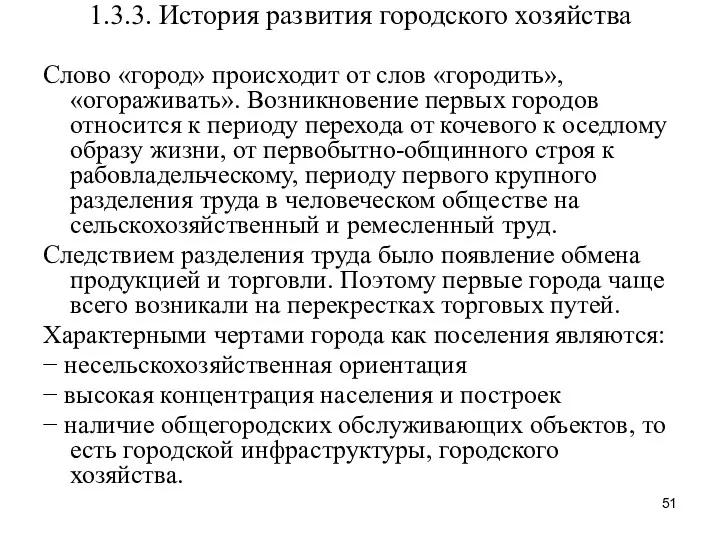 1.3.3. История развития городского хозяйства

Слово «город» происходит от слов «городить», «огораживать». Возникновение первых городов относится к периоду перехода от кочевого к оседлому образу жизни, от первобытно-общинного строя к рабовладельческому, периоду первого крупного разделения труда в человеческом обществе на сельскохозяйственный и ремесленный труд.

Следствием разделения труда было появление обмена продукцией и торговли. Поэтому первые города чаще всего возникали на перекрестках торговых путей.

Характерными чертами города как поселения являются:

− несельскохозяйственная ориентация

− высокая концентрация населения и построек

− наличие общегородских обслуживающих объектов, то есть городской инфраструктуры, городского хозяйства.

51